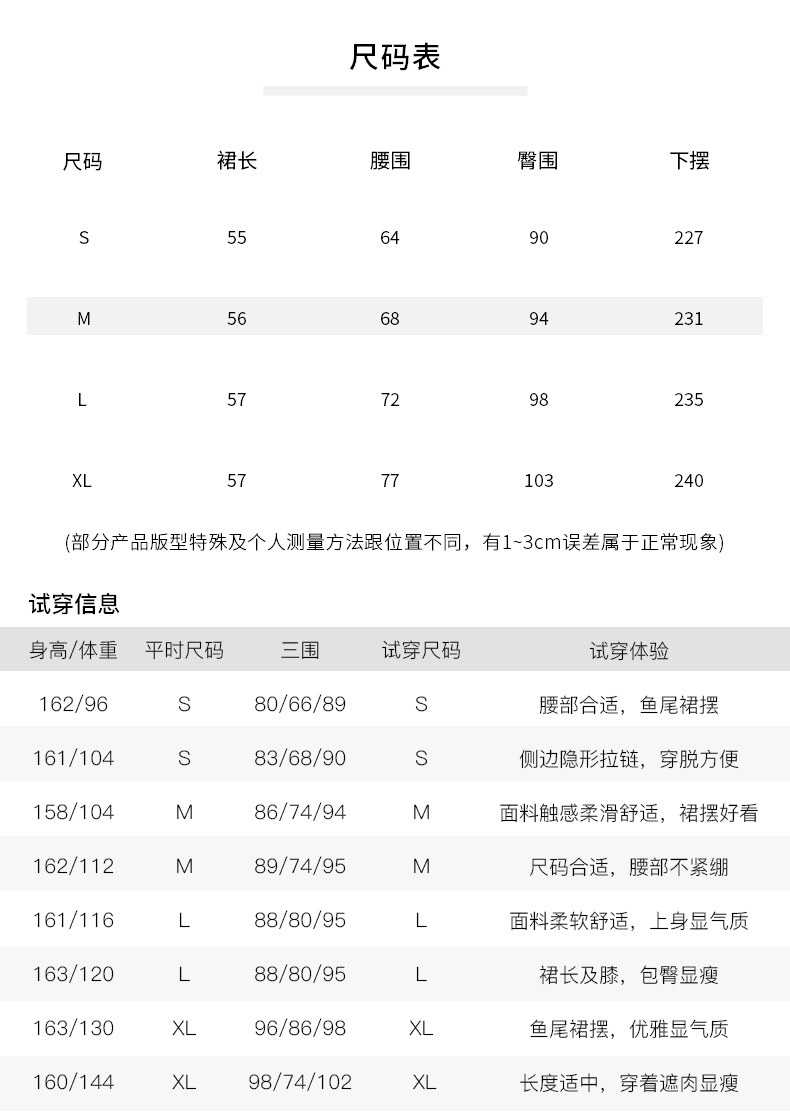 尺码表

| 尺码 | 裙长 | 腰围 | 臀围 | 下摆 |
|---|---|---|---|---|
| S | 55 | 64 | 90 | 227 |
| M | 56 | 68 | 94 | 231 |
| L | 57 | 72 | 98 | 235 |
| XL | 57 | 77 | 103 | 240 |

(部分产品版型特殊及个人测量方法跟位置不同，有1~3cm误差属于正常现象)

试穿信息

| 身高/体重 | 平时尺码 | 三围 | 试穿尺码 | 试穿体验 |
|---|---|---|---|---|
| 162/96 | S | 80/66/89 | S | 腰部合适，鱼尾裙摆 |
| 161/104 | S | 83/68/90 | S | 侧边隐形拉链，穿脱方便 |
| 158/104 | M | 86/74/94 | M | 面料触感柔滑舒适，裙摆好看 |
| 162/112 | M | 89/74/95 | M | 尺码合适，腰部不紧绷 |
| 161/116 | L | 88/80/95 | L | 面料柔软舒适，上身显气质 |
| 163/120 | L | 88/80/95 | L | 裙长及膝，包臀显瘦 |
| 163/130 | XL | 96/86/98 | XL | 鱼尾裙摆，优雅显气质 |
| 160/144 | XL | 98/74/102 | XL | 长度适中，穿着遮肉显瘦 |